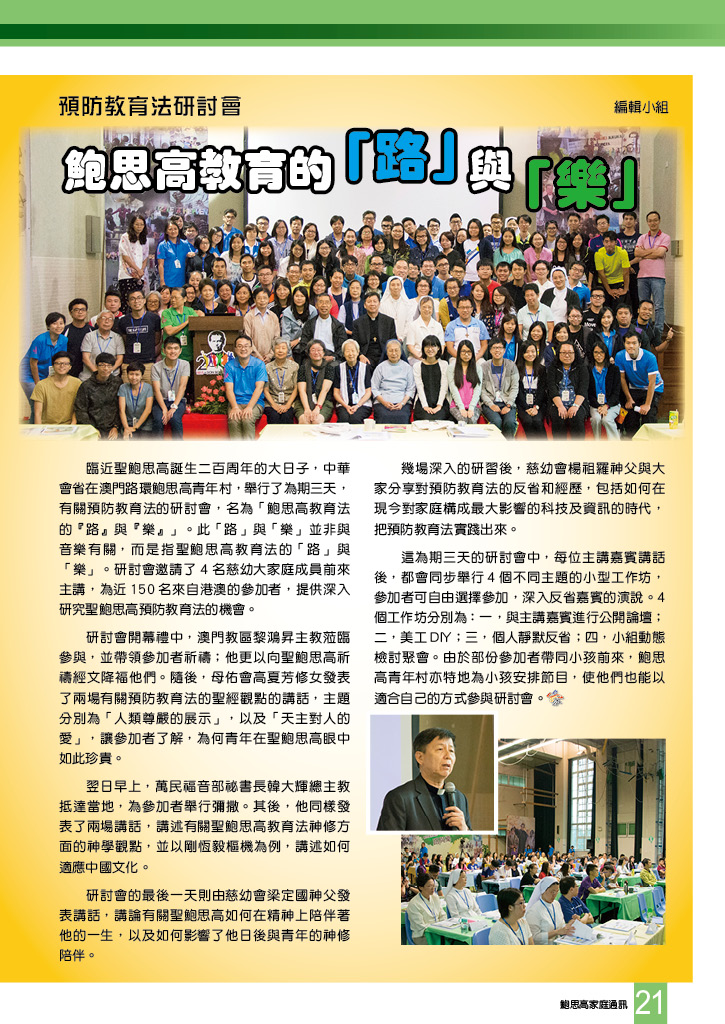 預防教育法研討會

編輯小組

鮑思高教育的「路」與「樂」

臨近聖鮑思高誕生二百周年的大日子，中華會省在澳門路環鮑思高青年村，舉行了為期三天，有關預防教育法的研討會，名為「鮑思高教育法的『路』與『樂』」。此「路」與「樂」並非與音樂有關，而是指聖鮑思高教育法的「路」與「樂」。研討會邀請了4名慈幼大家庭成員前來主講，為近150名來自港澳的參加者，提供深入研究聖鮑思高預防教育法的機會。

研討會開幕禮中，澳門教區黎鴻昇主教蒞臨參與，並帶領參加者祈禱；他更以向聖鮑思高祈禱經文降福他們。隨後，母佑會高夏芳修女發表了兩場有關預防教育法的聖經觀點的講話，主題分別為「人類尊嚴的展示」，以及「天主對人的愛」，讓參加者了解，為何青年在聖鮑思高眼中如此珍貴。

翌日早上，萬民福音部祕書長韓大輝總主教抵達當地，為參加者舉行彌撒。其後，他同樣發表了兩場講話，講述有關聖鮑思高教育法神修方面的神學觀點，並以剛恆毅樞機為例，講述如何適應中國文化。

研討會的最後一天則由慈幼會梁定國神父發表講話，講論有關聖鮑思高如何在精神上陪伴著他的一生，以及如何影響了他日後與青年的神修陪伴。

幾場深入的研習後，慈幼會楊祖羅神父與大家分享對預防教育法的反省和經歷，包括如何在現今對家庭構成最大影響的科技及資訊的時代，把預防教育法實踐出來。

這為期三天的研討會中，每位主講嘉賓講話後，都會同步舉行4個不同主題的小型工作坊，參加者可自由選擇參加，深入反省嘉賓的演說。4個工作坊分別為：一，與主講嘉賓進行公開論壇；二，美工DIY；三，個人靜默反省；四，小組動態檢討聚會。由於部份參加者帶同小孩前來，鮑思高青年村亦特地為小孩安排節目，使他們也能以適合自己的方式參與研討會。

鮑思高家庭通訊 21